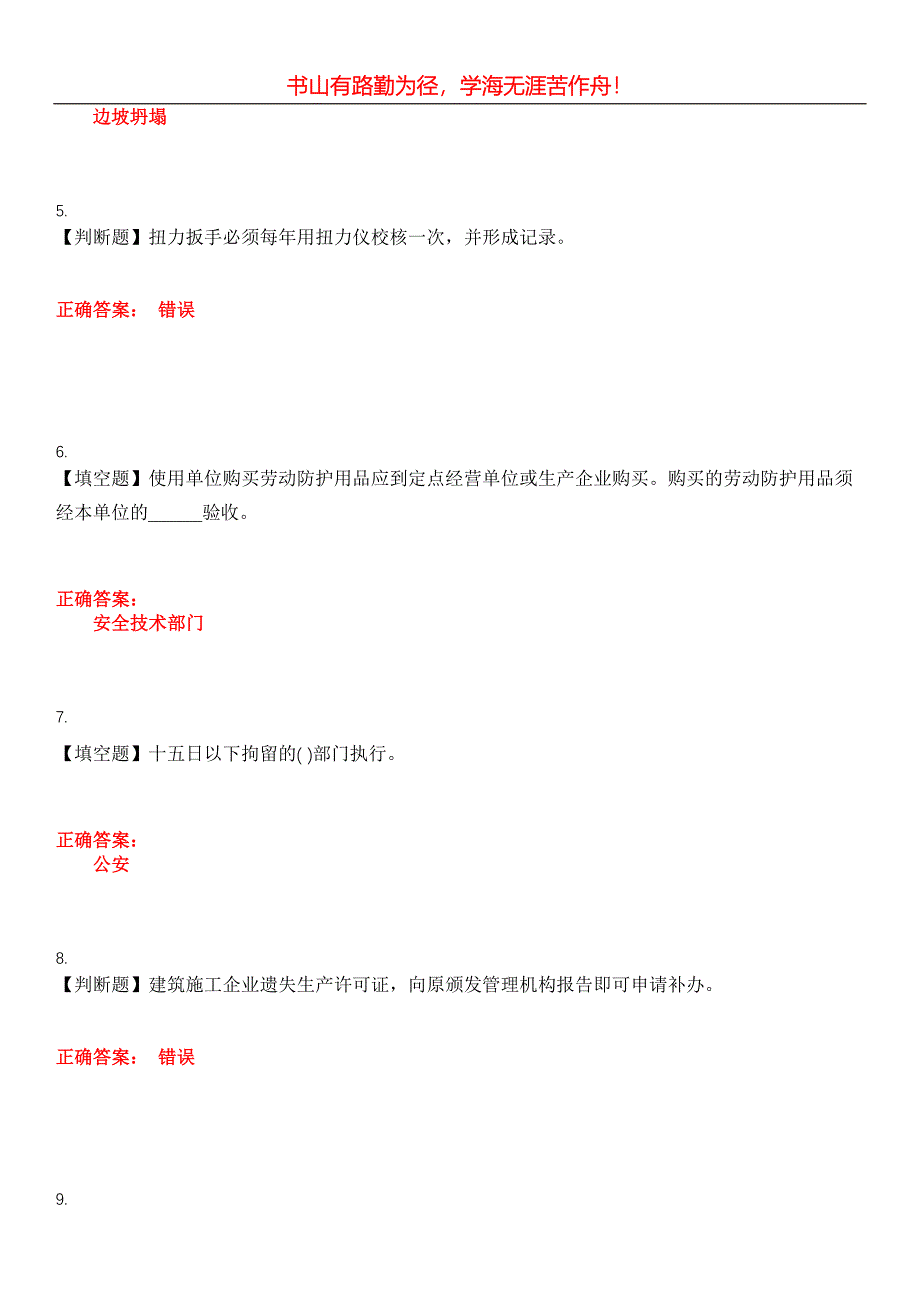 书山有路勤为径，学海无涯苦作舟！

边坡坍塌

5.
【判断题】扭力扳手必须每年用扭力仪校核一次，并形成记录。

正确答案： 错误

6.
【填空题】使用单位购买劳动防护用品应到定点经营单位或生产企业购买。购买的劳动防护用品须经本单位的______验收。

正确答案：
安全技术部门

7.
【填空题】十五日以下拘留的( )部门执行。

正确答案：
公安

8.
【判断题】建筑施工企业遗失生产许可证，向原颁发管理机构报告即可申请补办。

正确答案： 错误

9.